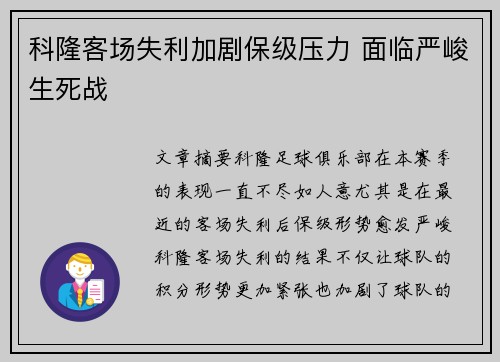 科隆客场失利加剧保级压力 面临严峻生死战

文章摘要科隆足球俱乐部在本赛季的表现一直不尽如人意尤其是在最近的客场失利后保级形势愈发严峻科隆客场失利的结果不仅让球队的积分形势更加紧张也加剧了球队的